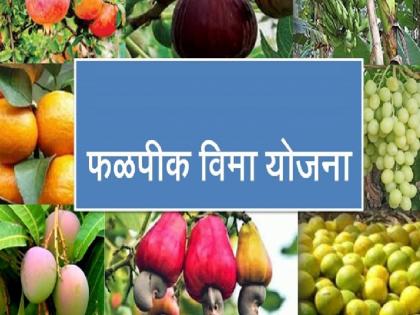 फळपीक विमा योजना